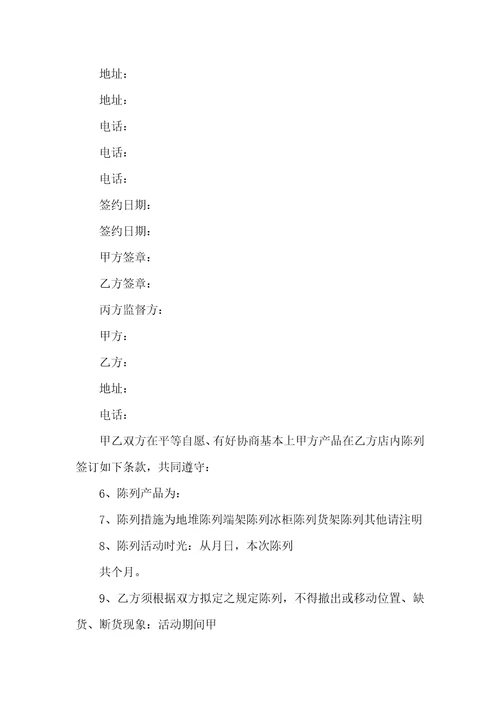 地址：

地址：

电话：

电话：

电话：

签约日期：

签约日期：

甲方签章：

乙方签章：

丙方监督方：

甲方：

乙方：

地址：

电话：

甲乙双方在平等自愿、有好协商基本上甲方产品在乙方店内陈列签订如下条款，共同遵守：

6、陈列产品为：

7、陈列措施为地堆陈列端架陈列冰柜陈列货架陈列其他请注明

8、陈列活动时光：从月日，本次陈列

共个月。

9、乙方须根据双方拟定之规定陈列，不得撤出或移动位置、缺货、断货现象：活动期间甲